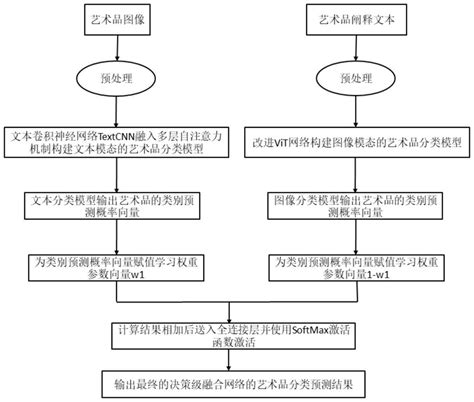 艺术品图像

预处理

文本卷积神经网络TextCNN融入多层自注意力机制构建文本模态的艺术品分类模型

文本分类模型输出艺术品的类别预测概率向量

为类别预测概率向量赋值学习权重参数向量w1

艺术品阐释文本

预处理

改进ViT网络构建图像模态的艺术品分类模型

图像分类模型输出艺术品的类别预测概率向量

为类别预测概率向量赋值学习权重参数向量1-w1

计算结果相加后送入全连接层并使用SoftMax激活函数激活

输出最终的决策级融合网络的艺术品分类预测结果